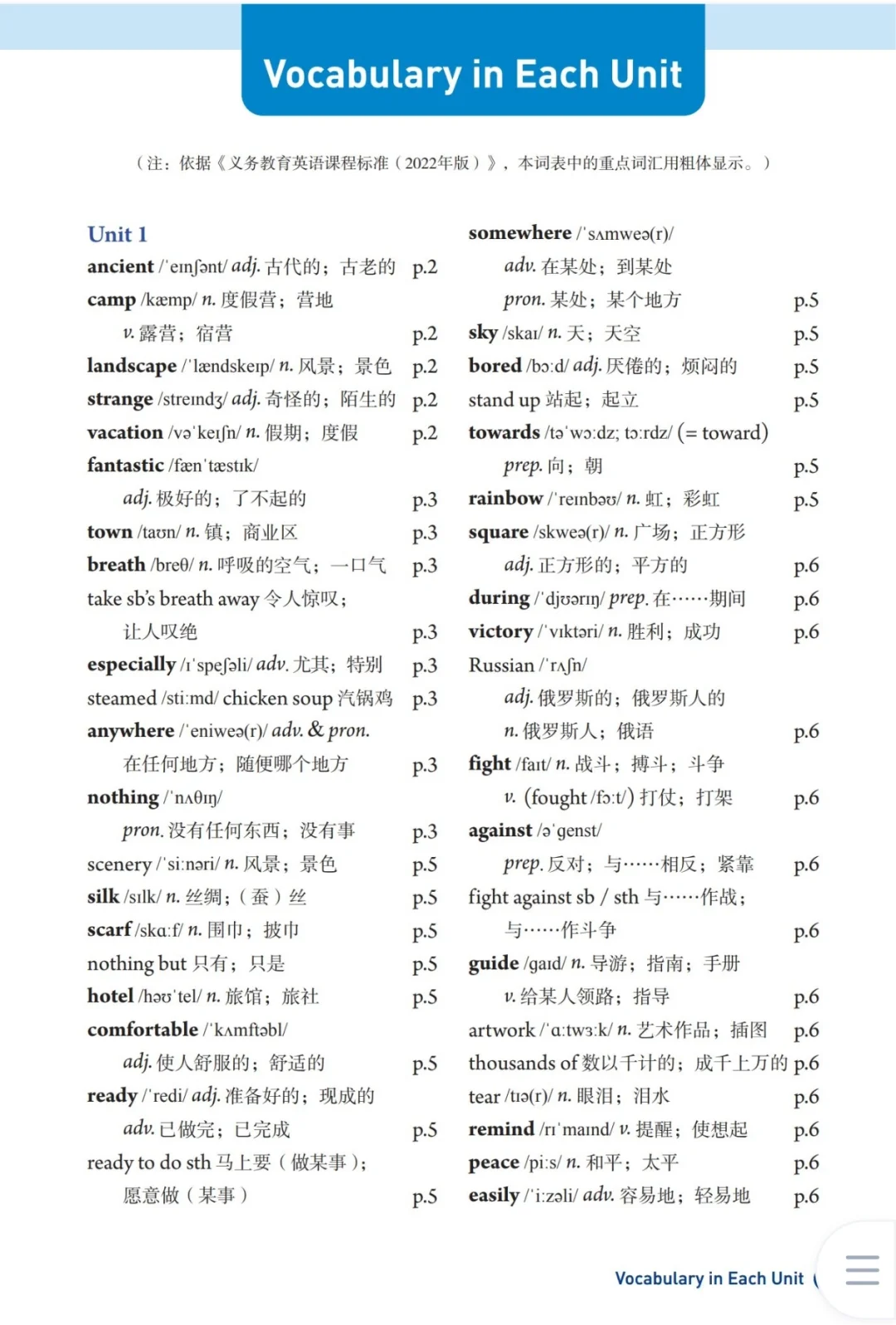 Vocabulary in Each Unit

（注：依据《义务教育英语课程标准（2022年版）》，本词表中的重点词汇用粗体显示。）

Unit 1
ancient /ˈeɪnʃənt/ adj. 古代的；古老的 p.2
camp /kæmp/ n. 度假营；营地
v. 露营；宿营 p.2
landscape /ˈlændskeɪp/ n. 风景；景色 p.2
strange /streɪndʒ/ adj. 奇怪的；陌生的 p.2
vacation /vəˈkeɪʃn/ n. 假期；度假 p.2
fantastic /fænˈtæstɪk/
adj. 极好的；了不起的 p.3
town /taʊn/ n. 镇；商业区 p.3
breath /breθ/ n. 呼吸的空气；一口气 p.3
take sb's breath away 令人惊叹；
让人叹绝 p.3
especially /ɪˈspeʃəli/ adv. 尤其；特别 p.3
steamed /stiːmd/ chicken soup 汽锅鸡 p.3
anywhere /ˈeniweə(r)/ adv. & pron.
在任何地方；随便哪个地方 p.3
nothing /ˈnʌθɪŋ/
pron. 没有任何东西；没有事 p.3
scenery /ˈsiːnəri/ n. 风景；景色 p.5
silk /sɪlk/ n. 丝绸；（蚕）丝 p.5
scarf /skɑːf/ n. 围巾；披巾 p.5
nothing but 只有；只是 p.5
hotel /həʊˈtel/ n. 旅馆；旅社 p.5
comfortable /ˈkʌmftəbl/
adj. 使人舒服的；舒适的 p.5
ready /ˈredi/ adj. 准备好的；现成的
adv. 已做完；已完成 p.5
ready to do sth 马上要（做某事）；
愿意做（某事） p.5

somewhere /ˈsʌmweə(r)/
adv. 在某处；到某处
pron. 某处；某个地方 p.5
sky /skaɪ/ n. 天；天空 p.5
bored /bɔːd/ adj. 厌倦的；烦闷的 p.5
stand up 站起；起立 p.5
towards /təˈwɔːdz; tɔːrdz/ (= toward)
prep. 向；朝 p.5
rainbow /ˈreɪnbəʊ/ n. 虹；彩虹 p.5
square /skweə(r)/ n. 广场；正方形
adj. 正方形的；平方的 p.6
during /ˈdjʊərɪŋ/ prep. 在……期间 p.6
victory /ˈvɪktəri/ n. 胜利；成功 p.6
Russian /ˈrʌʃn/
adj. 俄罗斯的；俄罗斯人的
n. 俄罗斯人；俄语 p.6
fight /faɪt/ n. 战斗；搏斗；斗争
v. (fought /fɔːt/) 打仗；打架 p.6
against /əˈgenst/
prep. 反对；与……相反；紧靠 p.6
fight against sb / sth 与……作战；
与……作斗争 p.6
guide /gaɪd/ n. 导游；指南；手册
v. 给某人领路；指导 p.6
artwork /ˈɑːtwɜːk/ n. 艺术作品；插图 p.6
thousands of 数以千计的；成千上万的 p.6
tear /tɪə(r)/ n. 眼泪；泪水 p.6
remind /rɪˈmaɪnd/ v. 提醒；使想起 p.6
peace /piːs/ n. 和平；太平 p.6
easily /ˈiːzəli/ adv. 容易地；轻易地 p.6

Vocabulary in Each Unit